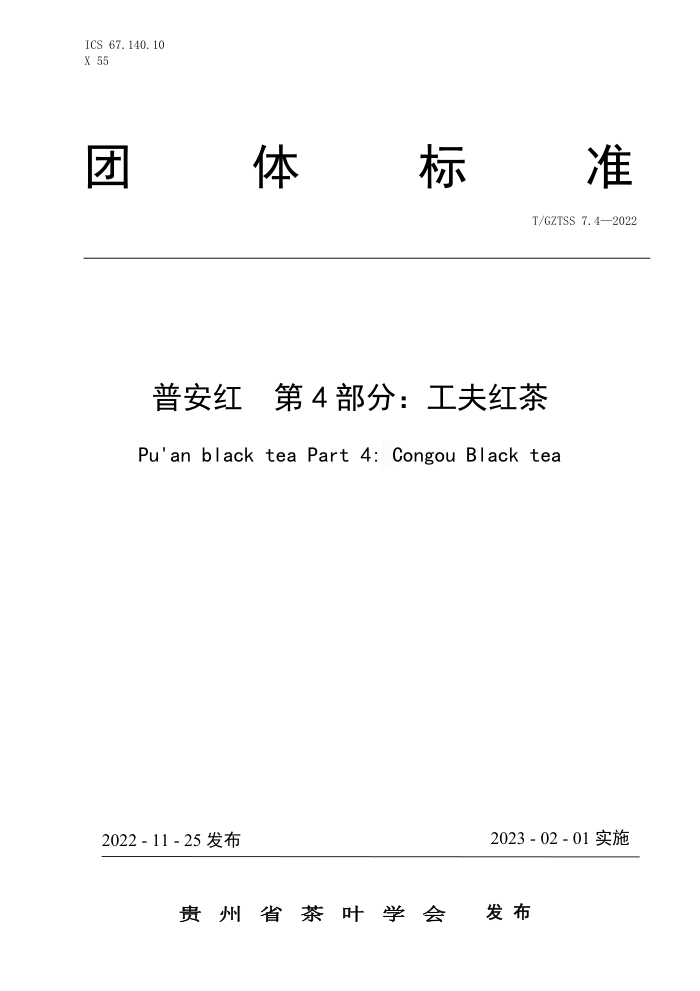 ICS 67.140.10
X 55

团 体 标 准

T/GZTSS 7.4—2022

普安红 第4部分：工夫红茶

Pu'an black tea Part 4: Congou Black tea

2022 - 11 - 25 发布

2023 - 02 - 01 实施

贵 州 省 茶 叶 学 会 发 布